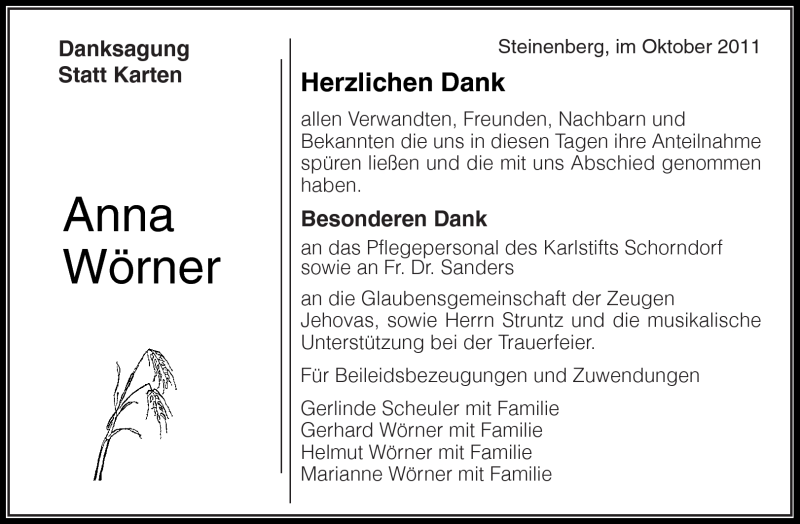 Danksagung
Statt Karten

Anna
Wörner

Steinenberg, im Oktober 2011

Herzlichen Dank

allen Verwandten, Freunden, Nachbarn und Bekannten die uns in diesen Tagen ihre Anteilnahme spüren ließen und die mit uns Abschied genommen haben.

Besonderen Dank

an das Pflegepersonal des Karlstifts Schorndorf sowie an Fr. Dr. Sanders

an die Glaubensgemeinschaft der Zeugen Jehovas, sowie Herrn Struntz und die musikalische Unterstützung bei der Trauerfeier.

Für Beileidsbezeugungen und Zuwendungen

Gerlinde Scheuler mit Familie
Gerhard Wörner mit Familie
Helmut Wörner mit Familie
Marianne Wörner mit Familie